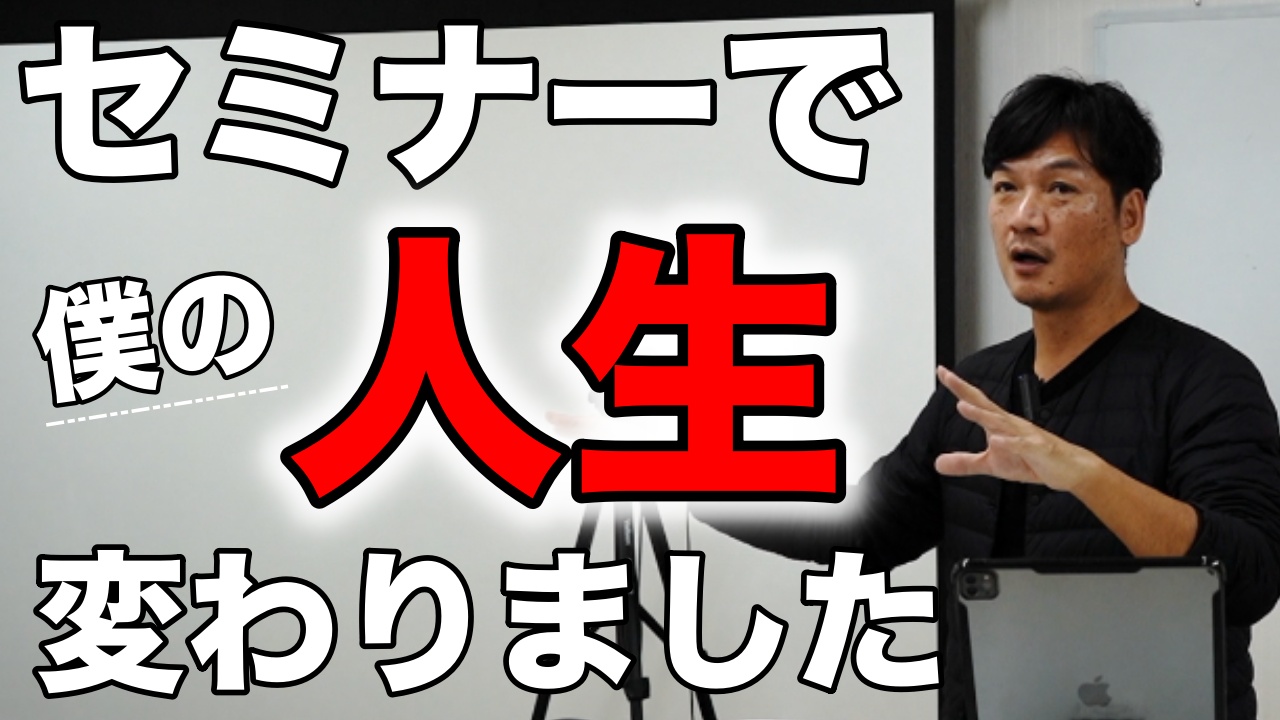 セミナーで
僕の 人生
変わりました